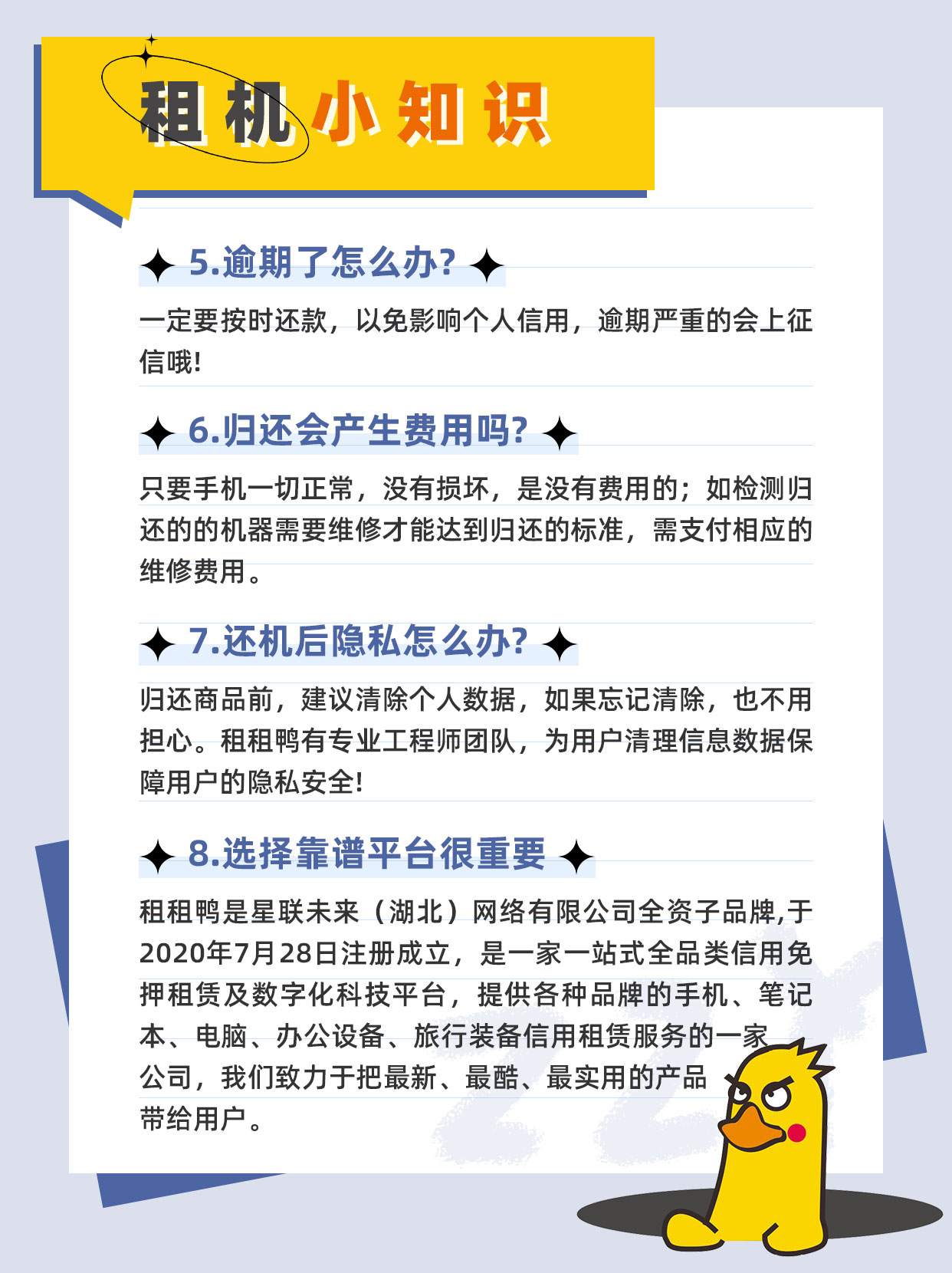 租机小知识

5.逾期了怎么办?

一定要按时还款，以免影响个人信用，逾期严重的会上征信哦!

6.归还会产生费用吗?

只要手机一切正常，没有损坏，是没有费用的；如检测归还的的机器需要维修才能达到归还的标准，需支付相应的维修费用。

7.还机后隐私怎么办?

归还商品前，建议清除个人数据，如果忘记清除，也不用担心。租租鸭有专业工程师团队，为用户清理信息数据保障用户的隐私安全!

8.选择靠谱平台很重要

租租鸭是星联未来（湖北）网络有限公司全资子品牌,于2020年7月28日注册成立，是一家一站式全品类信用免押租赁及数字化科技平台，提供各种品牌的手机、笔记本、电脑、办公设备、旅行装备信用租赁服务的一家公司，我们致力于把最新、最酷、最实用的产品带给用户。